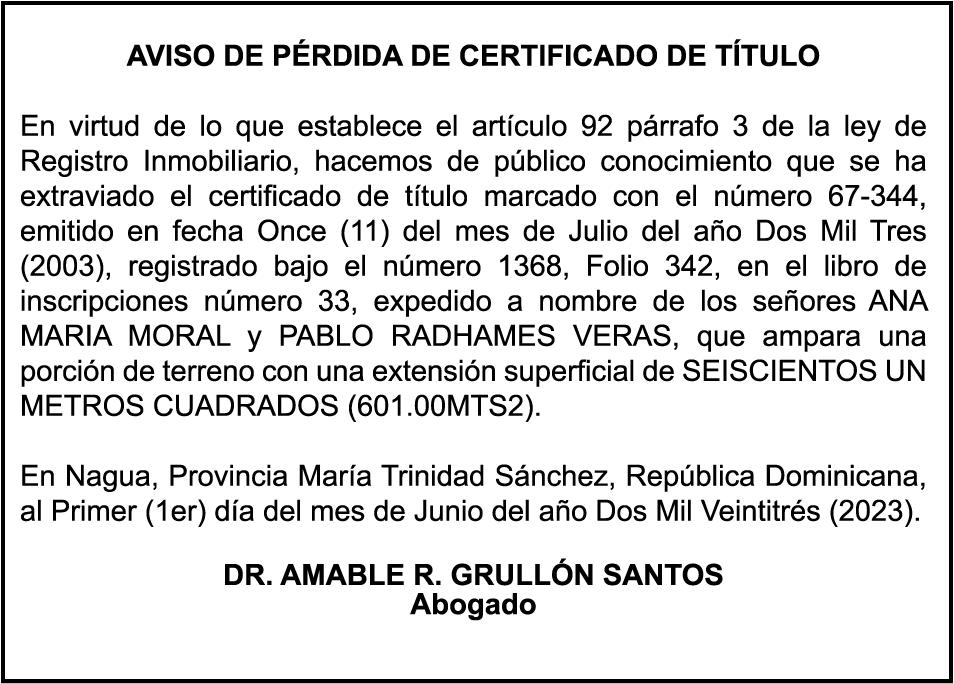 AVISO DE PÉRDIDA DE CERTIFICADO DE TÍTULO

En virtud de lo que establece el artículo 92 párrafo 3 de la ley de Registro Inmobiliario, hacemos de público conocimiento que se ha extraviado el certificado de título marcado con el número 67-344, emitido en fecha Once (11) del mes de Julio del año Dos Mil Tres (2003), registrado bajo el número 1368, Folio 342, en el libro de inscripciones número 33, expedido a nombre de los señores ANA MARIA MORAL y PABLO RADHAMES VERAS, que ampara una porción de terreno con una extensión superficial de SEISCIENTOS UN METROS CUADRADOS (601.00MTS2).

En Nagua, Provincia María Trinidad Sánchez, República Dominicana, al Primer (1er) día del mes de Junio del año Dos Mil Veintitrés (2023).

DR. AMABLE R. GRULLÓN SANTOS
Abogado